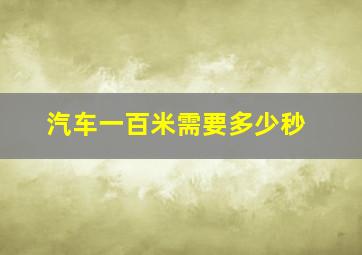 汽车一百米需要多少秒